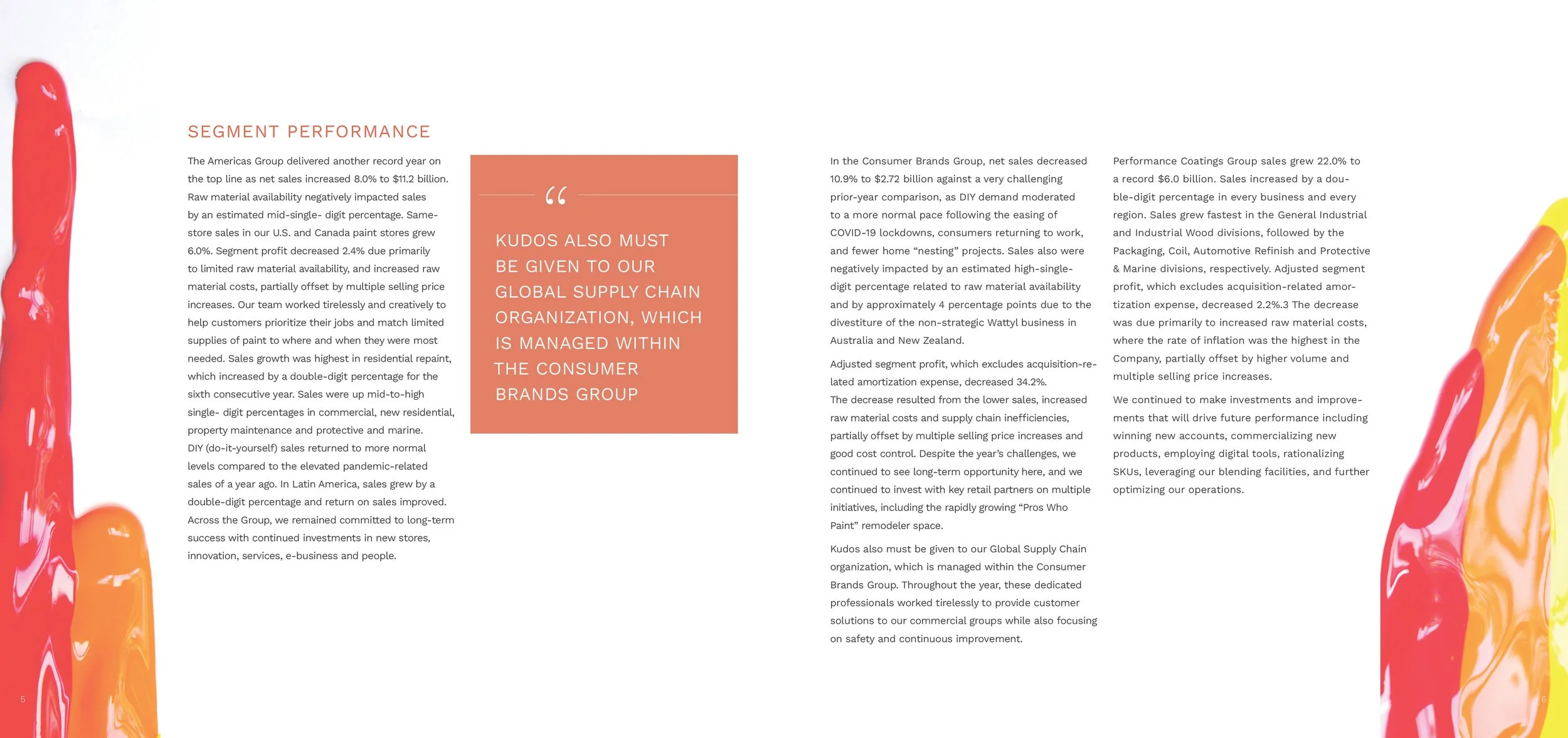 SEGMENT PERFORMANCE

The Americas Group delivered another record year on the top line as net sales increased 8.0% to $11.2 billion. Raw material availability negatively impacted sales by an estimated mid-single- digit percentage. Same-store sales in our U.S. and Canada paint stores grew 6.0%. Segment profit decreased 2.4% due primarily to limited raw material availability, and increased raw material costs, partially offset by multiple selling price increases. Our team worked tirelessly and creatively to help customers prioritize their jobs and match limited supplies of paint to where and when they were most needed. Sales growth was highest in residential repaint, which increased by a double-digit percentage for the sixth consecutive year. Sales were up mid-to-high single- digit percentages in commercial, new residential, property maintenance and protective and marine. DIY (do-it-yourself) sales returned to more normal levels compared to the elevated pandemic-related sales of a year ago. In Latin America, sales grew by a double-digit percentage and return on sales improved. Across the Group, we remained committed to long-term success with continued investments in new stores, innovation, services, e-business and people.

“

KUDOS ALSO MUST BE GIVEN TO OUR GLOBAL SUPPLY CHAIN ORGANIZATION, WHICH IS MANAGED WITHIN THE CONSUMER BRANDS GROUP

In the Consumer Brands Group, net sales decreased 10.9% to $2.72 billion against a very challenging prior-year comparison, as DIY demand moderated to a more normal pace following the easing of COVID-19 lockdowns, consumers returning to work, and fewer home “nesting” projects. Sales also were negatively impacted by an estimated high-single-digit percentage related to raw material availability and by approximately 4 percentage points due to the divestiture of the non-strategic Wattyl business in Australia and New Zealand.

Adjusted segment profit, which excludes acquisition-related amortization expense, decreased 34.2%. The decrease resulted from the lower sales, increased raw material costs and supply chain inefficiencies, partially offset by multiple selling price increases and good cost control. Despite the year’s challenges, we continued to see long-term opportunity here, and we continued to invest with key retail partners on multiple initiatives, including the rapidly growing “Pros Who Paint” remodeler space.

Kudos also must be given to our Global Supply Chain organization, which is managed within the Consumer Brands Group. Throughout the year, these dedicated professionals worked tirelessly to provide customer solutions to our commercial groups while also focusing on safety and continuous improvement.

Performance Coatings Group sales grew 22.0% to a record $6.0 billion. Sales increased by a double-digit percentage in every business and every region. Sales grew fastest in the General Industrial and Industrial Wood divisions, followed by the Packaging, Coil, Automotive Refinish and Protective & Marine divisions, respectively. Adjusted segment profit, which excludes acquisition-related amortization expense, decreased 2.2%.3 The decrease was due primarily to increased raw material costs, where the rate of inflation was the highest in the Company, partially offset by higher volume and multiple selling price increases.

We continued to make investments and improvements that will drive future performance including winning new accounts, commercializing new products, employing digital tools, rationalizing SKUs, leveraging our blending facilities, and further optimizing our operations.

5

6